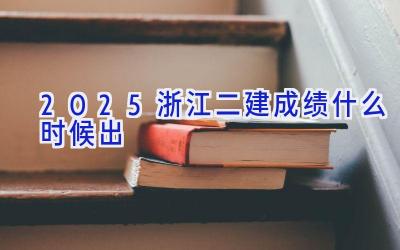 2025浙江二建成绩什么时候出